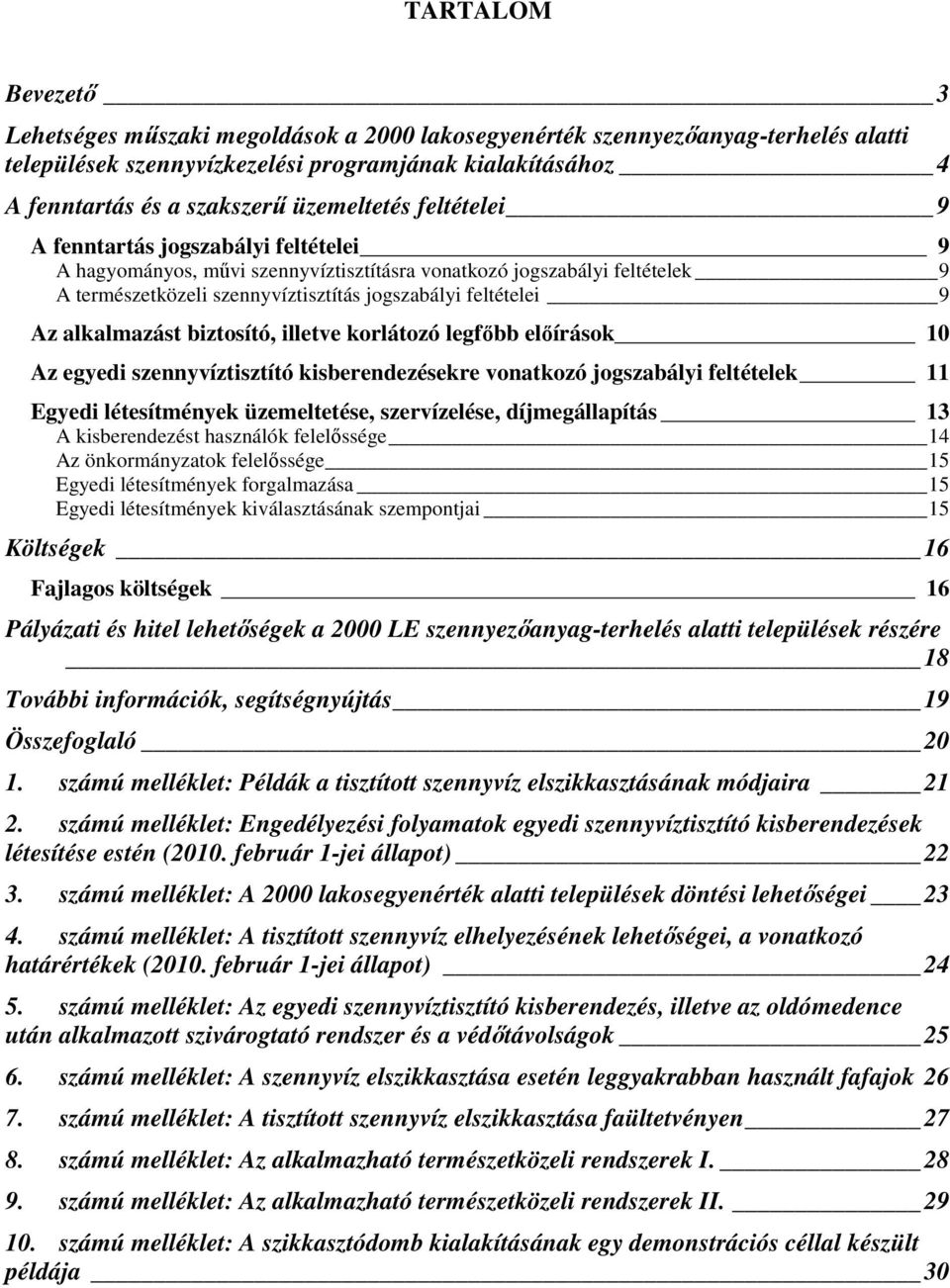 TARTALOM

Bevezető 3

Lehetséges műszaki megoldások a 2000 lakosegyenérték szennyezőanyag-terhelés alatti települések szennyvízkezelési programjának kialakításához 4

A fenntartás és a szakszerű üzemeltetés feltételei 9

A fenntartás jogszabályi feltételei 9

A hagyományos, művi szennyvíztisztításra vonatkozó jogszabályi feltételek 9

A természetközeli szennyvíztisztítás jogszabályi feltételei 9

Az alkalmazást biztosító, illetve korlátozó legfőbb előírások 10

Az egyedi szennyvíztisztító kisberendezésekre vonatkozó jogszabályi feltételek 11

Egyedi létesítmények üzemeltetése, szervízelése, díjmegállapítás 13

A kisberendezést használók felelőssége 14

Az önkormányzatok felelőssége 15

Egyedi létesítmények forgalmazása 15

Egyedi létesítmények kiválasztásának szempontjai 15

Költségek 16

Fajlagos költségek 16

Pályázati és hitel lehetőségek a 2000 LE szennyezőanyag-terhelés alatti települések részére 18

További információk, segítségnyújtás 19

Összefoglaló 20

1. számú melléklet: Példák a tisztított szennyvíz elszikkasztásának módjaira 21

2. számú melléklet: Engedélyezési folyamatok egyedi szennyvíztisztító kisberendezések létesítése estén (2010. február 1-jei állapot) 22

3. számú melléklet: A 2000 lakosegyenérték alatti települések döntési lehetőségei 23

4. számú melléklet: A tisztított szennyvíz elhelyezésének lehetőségei, a vonatkozó határértékek (2010. február 1-jei állapot) 24

5. számú melléklet: Az egyedi szennyvíztisztító kisberendezés, illetve az oldómedence után alkalmazott szivárogtató rendszer és a védőtávolságok 25

6. számú melléklet: A szennyvíz elszikkasztása esetén leggyakrabban használt fafajok 26

7. számú melléklet: A tisztított szennyvíz elszikkasztása faültetvényen 27

8. számú melléklet: Az alkalmazható természetközeli rendszerek I. 28

9. számú melléklet: Az alkalmazható természetközeli rendszerek II. 29

10. számú melléklet: A szikkasztódomb kialakításának egy demonstrációs céllal készült példája 30